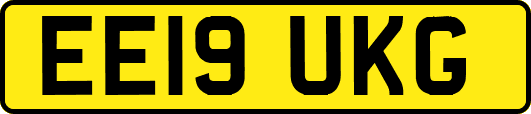 EE19 UKG